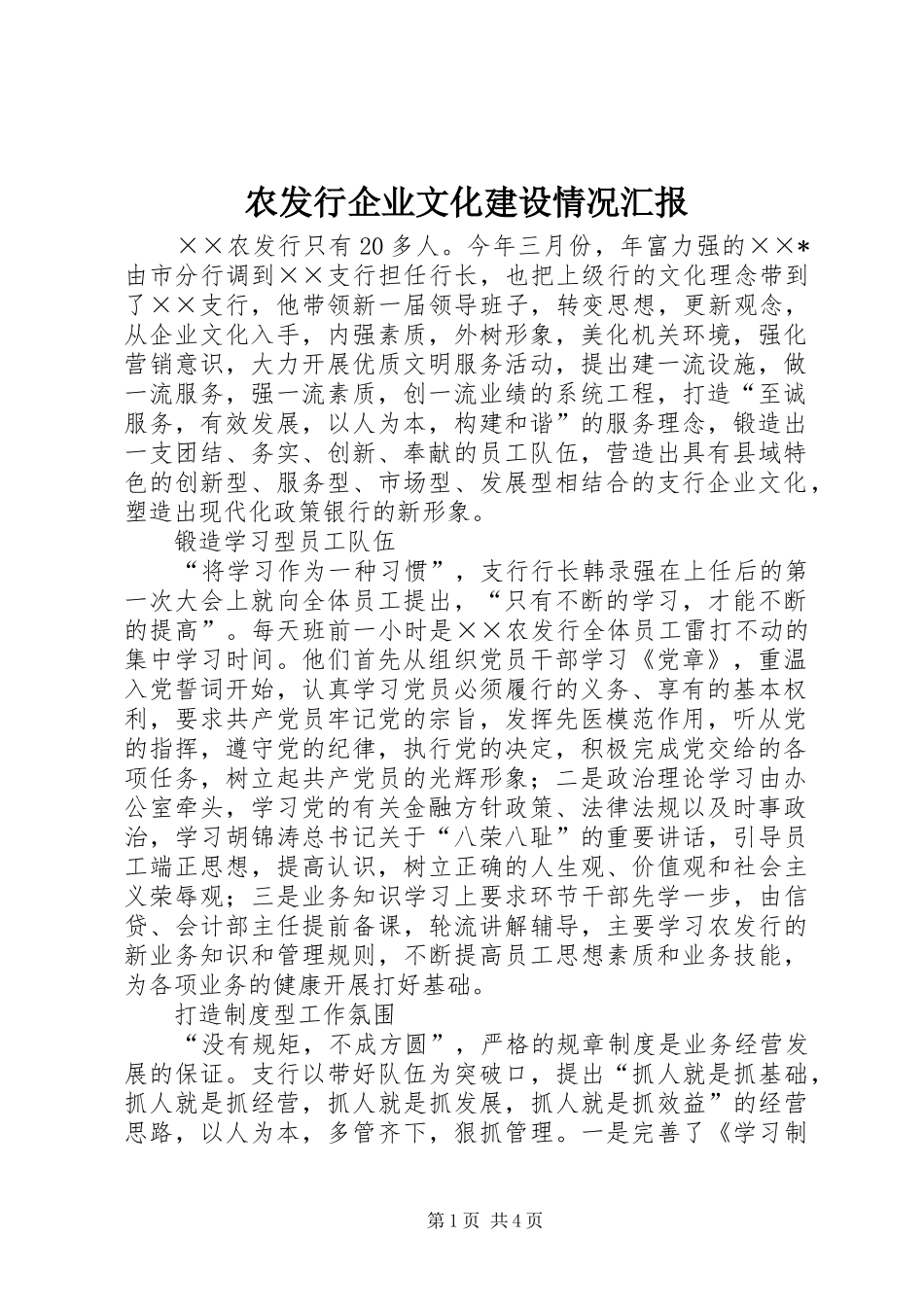 农发行企业文化建设情况汇报

××农发行只有20多人。今年三月份，年富力强的××*由市分行调到××支行担任行长，也把上级行的文化理念带到了××支行，他带领新一届领导班子，转变思想，更新观念，从企业文化入手，内强素质，外树形象，美化机关环境，强化营销意识，大力开展优质文明服务活动，提出建一流设施，做一流服务，强一流素质，创一流业绩的系统工程，打造“至诚服务，有效发展，以人为本，构建和谐”的服务理念，锻造出一支团结、务实、创新、奉献的员工队伍，营造出具有县域特色的创新型、服务型、市场型、发展型相结合的支行企业文化，塑造出现代化政策银行的新形象。

锻造学习型员工队伍

“将学习作为一种习惯”，支行行长韩录强在上任后的第一次大会上就向全体员工提出，“只有不断的学习，才能不断的提高”。每天班前一小时是××农发行全体员工雷打不动的集中学习时间。他们首先从组织党员干部学习《党章》，重温入党誓词开始，认真学习党员必须履行的义务、享有的基本权利，要求共产党员牢记党的宗旨，发挥先医模范作用，听从党的指挥，遵守党的纪律，执行党的决定，积极完成党交给的各项任务，树立起共产党员的光辉形象；二是政治理论学习由办公室牵头，学习党的有关金融方针政策、法律法规以及时事政治，学习胡锦涛总书记关于“八荣八耻”的重要讲话，引导员工端正思想，提高认识，树立正确的人生观、价值观和社会主义荣辱观；三是业务知识学习上要求环节干部先学一步，由信贷、会计部主任提前备课，轮流讲解辅导，主要学习农发行的新业务知识和管理规则，不断提高员工思想素质和业务技能，为各项业务的健康开展打好基础。

打造制度型工作氛围

“没有规矩，不成方圆”，严格的规章制度是业务经营发展的保证。支行以带好队伍为突破口，提出“抓人就是抓基础，抓人就是抓经营，抓人就是抓发展，抓人就是抓效益”的经营思路，以人为本，多管齐下，狠抓管理。一是完善了《学习制

第1页 共4页